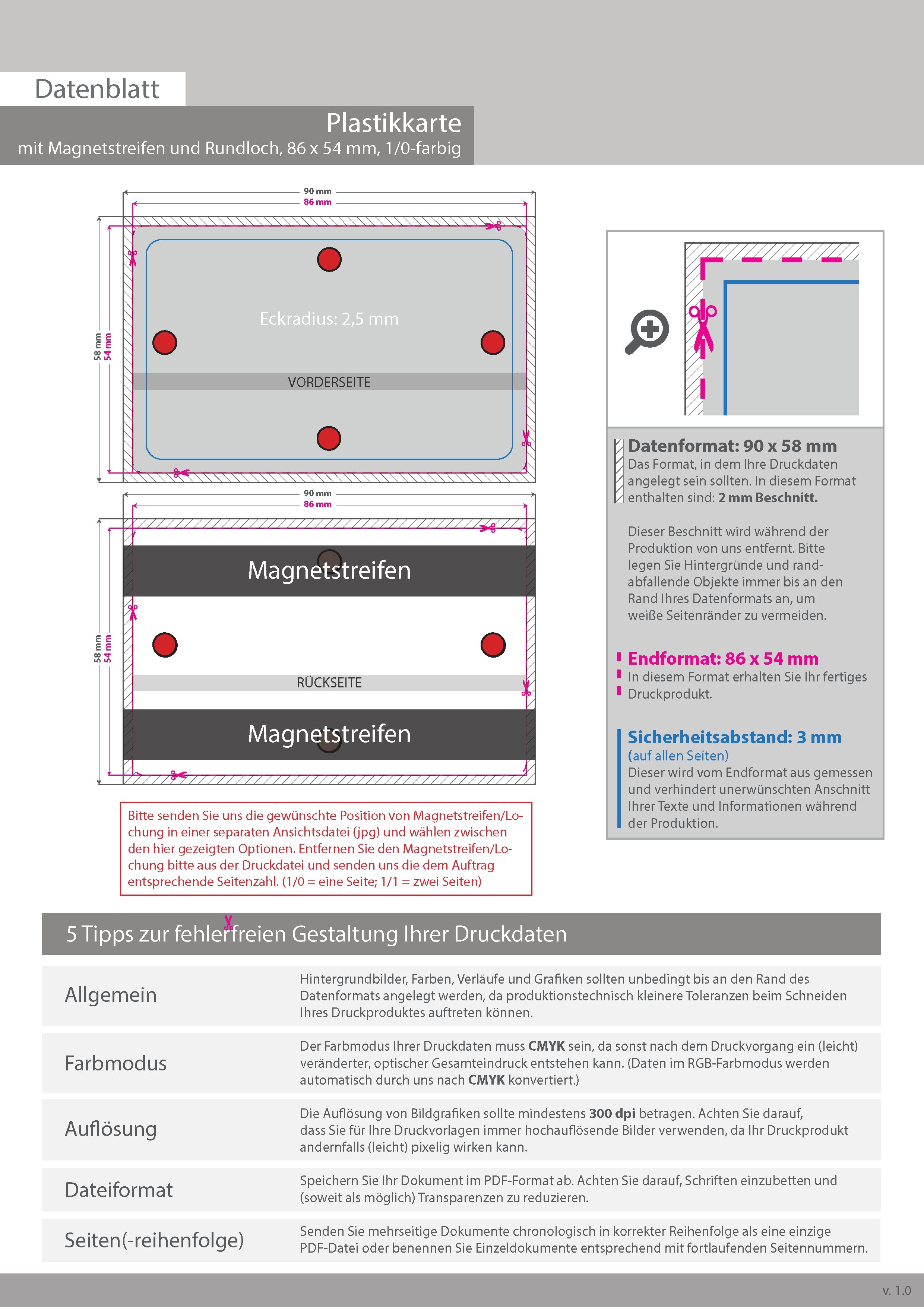 Datenblatt

Plastikkarte
mit Magnetstreifen und Rundloch, 86 x 54 mm, 1/0-farbig

90 mm
86 mm
58 mm
54 mm

Eckradius: 2,5 mm

VORDERSEITE

90 mm
86 mm
58 mm
54 mm

Magnetstreifen

RÜCKSEITE

Magnetstreifen

Bitte senden Sie uns die gewünschte Position von Magnetstreifen/Lochung in einer separaten Ansichtsdatei (jpg) und wählen zwischen den hier gezeigten Optionen. Entfernen Sie den Magnetstreifen/Lochung bitte aus der Druckdatei und senden uns die dem Auftrag entsprechende Seitenzahl. (1/0 = eine Seite; 1/1 = zwei Seiten)

Datenformat: 90 x 58 mm
Das Format, in dem Ihre Druckdaten angelegt sein sollten. In diesem Format enthalten sind: 2 mm Beschnitt.

Dieser Beschnitt wird während der Produktion von uns entfernt. Bitte legen Sie Hintergründe und randabfallende Objekte immer bis an den Rand Ihres Datenformats an, um weiße Seitenränder zu vermeiden.

Endformat: 86 x 54 mm
In diesem Format erhalten Sie Ihr fertiges Druckprodukt.

Sicherheitsabstand: 3 mm
(auf allen Seiten)
Dieser wird vom Endformat aus gemessen und verhindert unerwünschten Anschnitt Ihrer Texte und Informationen während der Produktion.

5 Tipps zur fehlerfreien Gestaltung Ihrer Druckdaten

| Allgemein | Hintergrundbilder, Farben, Verläufe und Grafiken sollten unbedingt bis an den Rand des Datenformats angelegt werden, da produktionstechnisch kleinere Toleranzen beim Schneiden Ihres Druckproduktes auftreten können. |
|---|---|
| Farbmodus | Der Farbmodus Ihrer Druckdaten muss CMYK sein, da sonst nach dem Druckvorgang ein (leicht) veränderter, optischer Gesamteindruck entstehen kann. (Daten im RGB-Farbmodus werden automatisch durch uns nach CMYK konvertiert.) |
| Auflösung | Die Auflösung von Bildgrafiken sollte mindestens 300 dpi betragen. Achten Sie darauf, dass Sie für Ihre Druckvorlagen immer hochauflösende Bilder verwenden, da Ihr Druckprodukt andernfalls (leicht) pixelig wirken kann. |
| Dateiformat | Speichern Sie Ihr Dokument im PDF-Format ab. Achten Sie darauf, Schriften einzubetten und (soweit als möglich) Transparenzen zu reduzieren. |
| Seiten(-reihenfolge) | Senden Sie mehrseitige Dokumente chronologisch in korrekter Reihenfolge als eine einzige PDF-Datei oder benennen Sie Einzeldokumente entsprechend mit fortlaufenden Seitennummern. |

v. 1.0